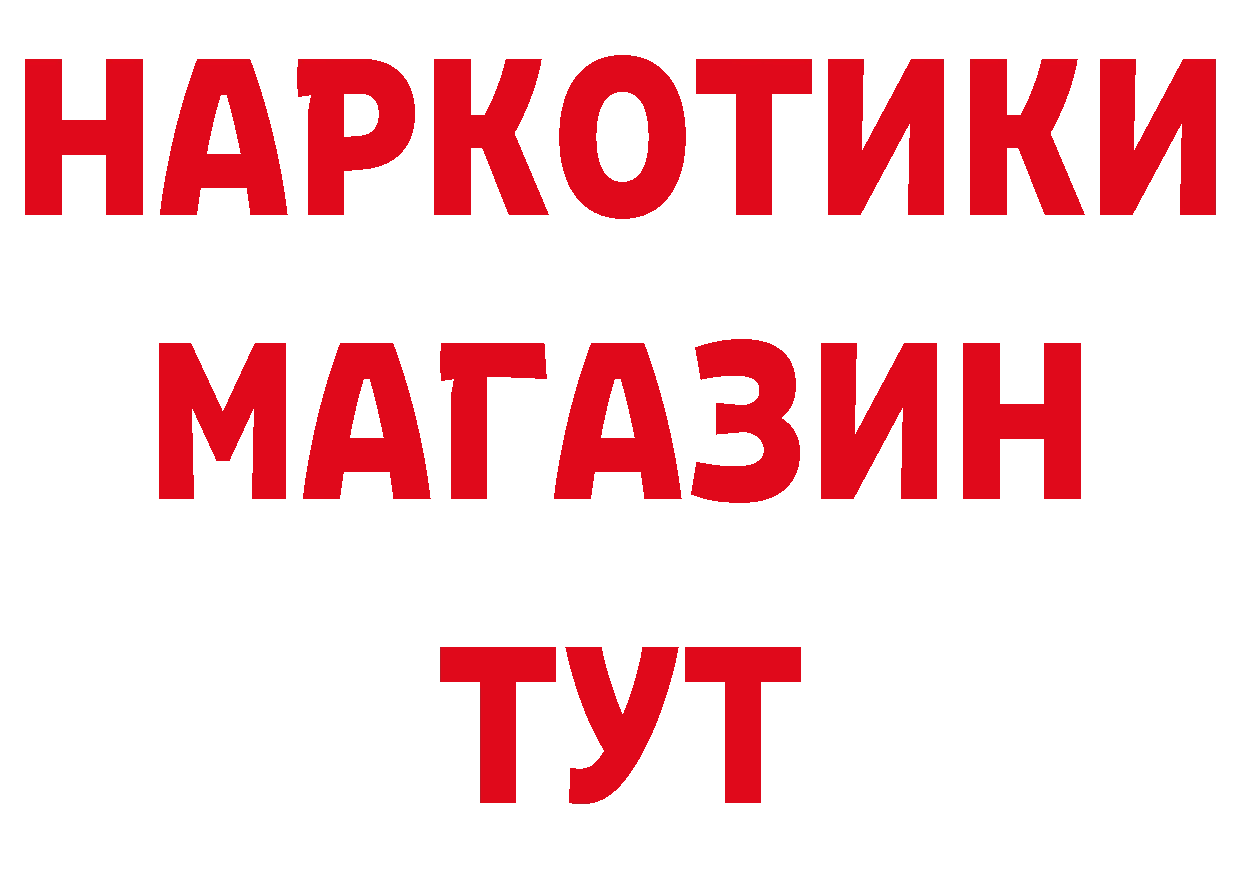 НАРКОТИКИ
МАГАЗИН
ТУТ